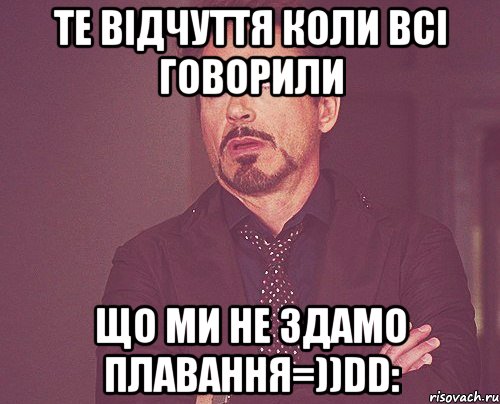 ТЕ ВІДЧУТТЯ КОЛИ ВСІ ГОВОРИЛИ

ЩО МИ НЕ ЗДАМО ПЛАВАННЯ=))DD:

risovach.ru